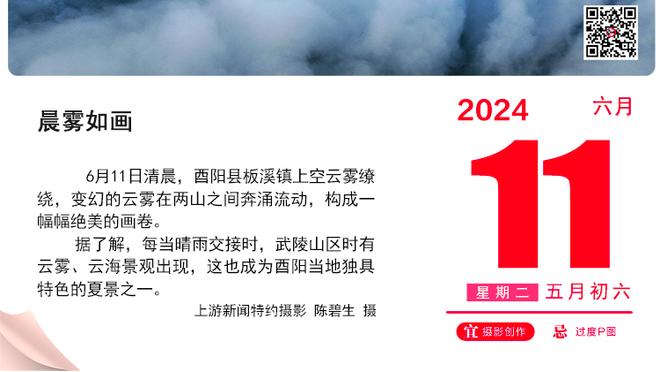 晨雾如画

6月11日清晨，酉阳县板溪镇上空云雾缭绕，变幻的云雾在两山之间奔涌流动，构成一幅幅绝美的画卷。

据了解，每当晴雨交接时，武陵山区时有云雾、云海景观出现，这也成为酉阳当地独具特色的夏景之一。

上游新闻特约摄影 陈碧生 摄

2024 六月

11

星期二 五月初六

宜 摄影创作 忌 过度P图